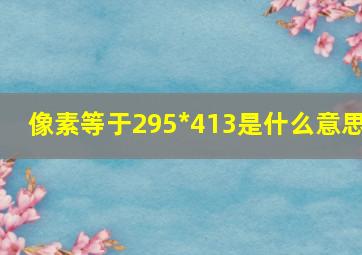 像素等于295*413是什么意思